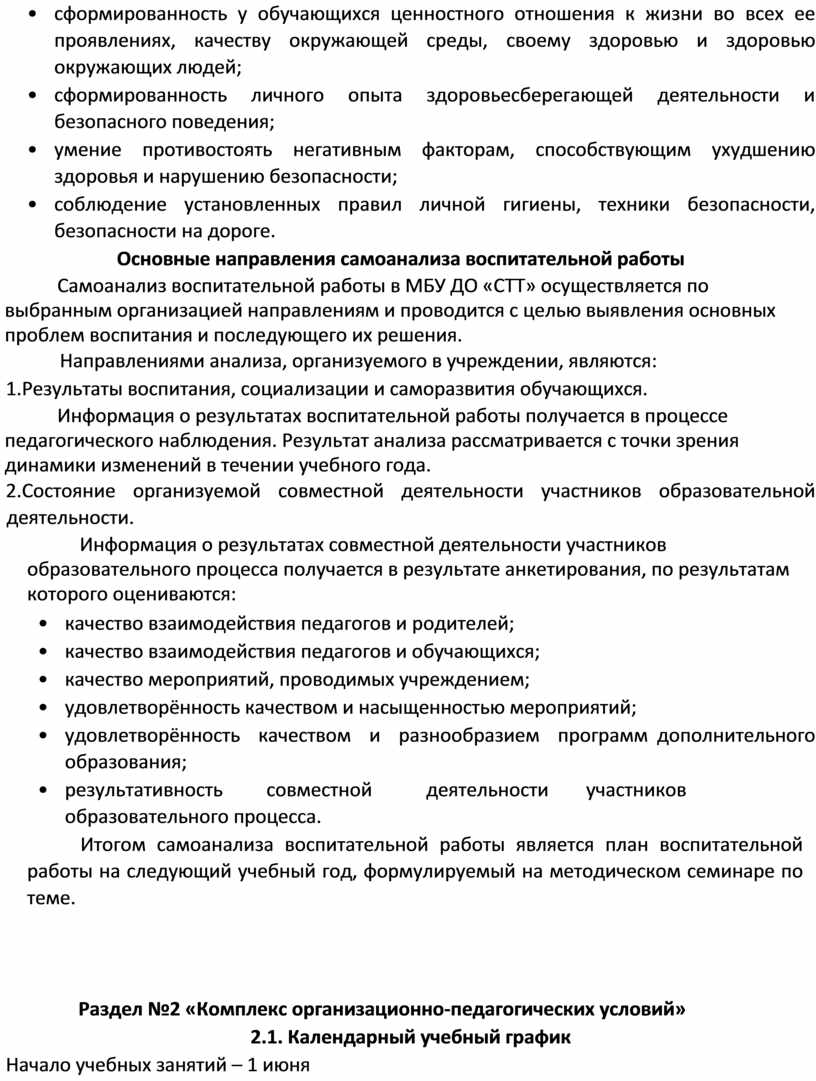 • сформированность у обучающихся ценностного отношения к жизни во всех ее проявлениях, качеству окружающей среды, своему здоровью и здоровью окружающих людей;
• сформированность личного опыта здоровьесберегающей деятельности и безопасного поведения;
• умение противостоять негативным факторам, способствующим ухудшению здоровья и нарушению безопасности;
• соблюдение установленных правил личной гигиены, техники безопасности, безопасности на дороге.

Основные направления самоанализа воспитательной работы

Самоанализ воспитательной работы в МБУ ДО «СТТ» осуществляется по выбранным организацией направлениям и проводится с целью выявления основных проблем воспитания и последующего их решения.

Направлениями анализа, организуемого в учреждении, являются:

1.Результаты воспитания, социализации и саморазвития обучающихся.

Информация о результатах воспитательной работы получается в процессе педагогического наблюдения. Результат анализа рассматривается с точки зрения динамики изменений в течении учебного года.

2.Состояние организуемой совместной деятельности участников образовательной деятельности.

Информация о результатах совместной деятельности участников образовательного процесса получается в результате анкетирования, по результатам которого оцениваются:
• качество взаимодействия педагогов и родителей;
• качество взаимодействия педагогов и обучающихся;
• качество мероприятий, проводимых учреждением;
• удовлетворённость качеством и насыщенностью мероприятий;
• удовлетворённость качеством и разнообразием программ дополнительного образования;
• результативность совместной деятельности участников образовательного процесса.

Итогом самоанализа воспитательной работы является план воспитательной работы на следующий учебный год, формулируемый на методическом семинаре по теме.

Раздел №2 «Комплекс организационно-педагогических условий»
2.1. Календарный учебный график

Начало учебных занятий – 1 июня